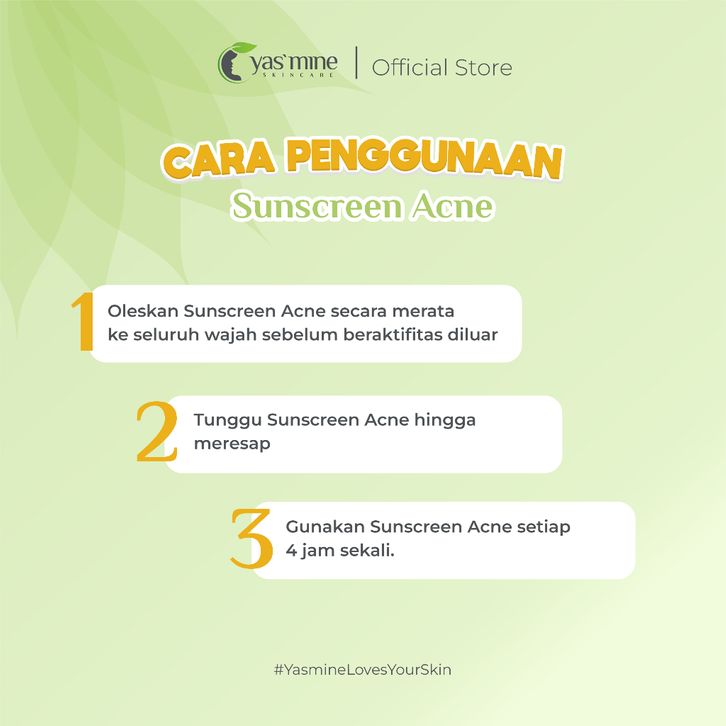 yas'mine SKINCARE | Official Store

CARA PENGGUNAAN
Sunscreen Acne

1 Oleskan Sunscreen Acne secara merata ke seluruh wajah sebelum beraktifitas diluar

2 Tunggu Sunscreen Acne hingga meresap

3 Gunakan Sunscreen Acne setiap 4 jam sekali.

#YasmineLovesYourSkin